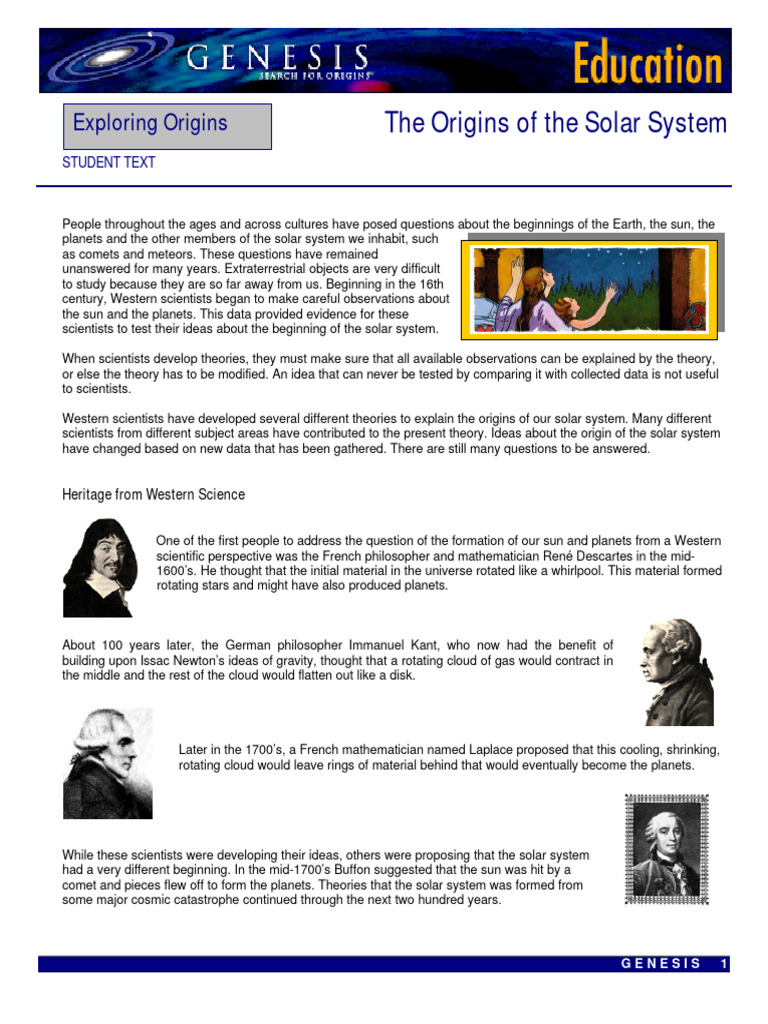 GENESIS
SEARCH FOR ORIGINS

Education

Exploring Origins

The Origins of the Solar System

STUDENT TEXT

People throughout the ages and across cultures have posed questions about the beginnings of the Earth, the sun, the planets and the other members of the solar system we inhabit, such as comets and meteors. These questions have remained unanswered for many years. Extraterrestrial objects are very difficult to study because they are so far away from us. Beginning in the 16th century, Western scientists began to make careful observations about the sun and the planets. This data provided evidence for these scientists to test their ideas about the beginning of the solar system.

When scientists develop theories, they must make sure that all available observations can be explained by the theory, or else the theory has to be modified. An idea that can never be tested by comparing it with collected data is not useful to scientists.

Western scientists have developed several different theories to explain the origins of our solar system. Many different scientists from different subject areas have contributed to the present theory. Ideas about the origin of the solar system have changed based on new data that has been gathered. There are still many questions to be answered.

Heritage from Western Science

One of the first people to address the question of the formation of our sun and planets from a Western scientific perspective was the French philosopher and mathematician René Descartes in the mid-1600's. He thought that the initial material in the universe rotated like a whirlpool. This material formed rotating stars and might have also produced planets.

About 100 years later, the German philosopher Immanuel Kant, who now had the benefit of building upon Issac Newton's ideas of gravity, thought that a rotating cloud of gas would contract in the middle and the rest of the cloud would flatten out like a disk.

Later in the 1700's, a French mathematician named Laplace proposed that this cooling, shrinking, rotating cloud would leave rings of material behind that would eventually become the planets.

While these scientists were developing their ideas, others were proposing that the solar system had a very different beginning. In the mid-1700's Buffon suggested that the sun was hit by a comet and pieces flew off to form the planets. Theories that the solar system was formed from some major cosmic catastrophe continued through the next two hundred years.

GENESIS 1